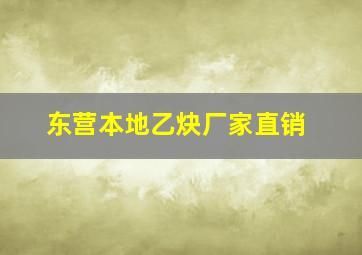 东营本地乙炔厂家直销